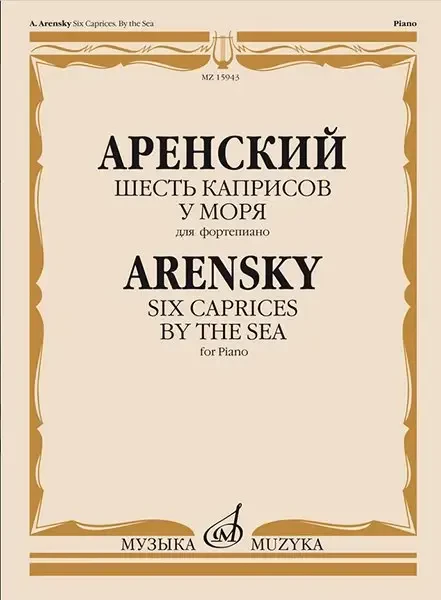 A. Arensky Six Caprices. By the Sea

Piano

MZ 15943

АРЕНСКИЙ
ШЕСТЬ КАПРИСОВ
У МОРЯ
для фортепиано

ARENSKY
SIX CAPRICES
BY THE SEA
for Piano

МУЗЫКА MUZYKA